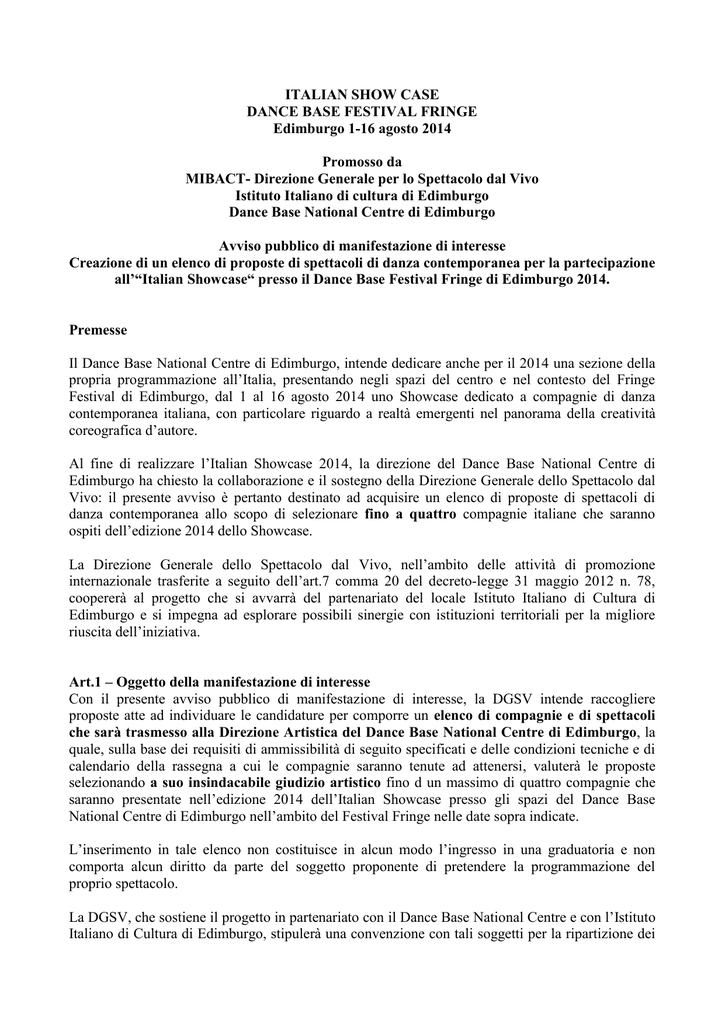 ITALIAN SHOW CASE
DANCE BASE FESTIVAL FRINGE
Edimburgo 1-16 agosto 2014

Promosso da
MIBACT- Direzione Generale per lo Spettacolo dal Vivo
Istituto Italiano di cultura di Edimburgo
Dance Base National Centre di Edimburgo

Avviso pubblico di manifestazione di interesse
Creazione di un elenco di proposte di spettacoli di danza contemporanea per la partecipazione all'"Italian Showcase" presso il Dance Base Festival Fringe di Edimburgo 2014.

Premesse

Il Dance Base National Centre di Edimburgo, intende dedicare anche per il 2014 una sezione della propria programmazione all'Italia, presentando negli spazi del centro e nel contesto del Fringe Festival di Edimburgo, dal 1 al 16 agosto 2014 uno Showcase dedicato a compagnie di danza contemporanea italiana, con particolare riguardo a realtà emergenti nel panorama della creatività coreografica d'autore.

Al fine di realizzare l'Italian Showcase 2014, la direzione del Dance Base National Centre di Edimburgo ha chiesto la collaborazione e il sostegno della Direzione Generale dello Spettacolo dal Vivo: il presente avviso è pertanto destinato ad acquisire un elenco di proposte di spettacoli di danza contemporanea allo scopo di selezionare fino a quattro compagnie italiane che saranno ospiti dell'edizione 2014 dello Showcase.

La Direzione Generale dello Spettacolo dal Vivo, nell'ambito delle attività di promozione internazionale trasferite a seguito dell'art.7 comma 20 del decreto-legge 31 maggio 2012 n. 78, coopererà al progetto che si avvarrà del partenariato del locale Istituto Italiano di Cultura di Edimburgo e si impegna ad esplorare possibili sinergie con istituzioni territoriali per la migliore riuscita dell'iniziativa.

Art.1 – Oggetto della manifestazione di interesse
Con il presente avviso pubblico di manifestazione di interesse, la DGSV intende raccogliere proposte atte ad individuare le candidature per comporre un elenco di compagnie e di spettacoli che sarà trasmesso alla Direzione Artistica del Dance Base National Centre di Edimburgo, la quale, sulla base dei requisiti di ammissibilità di seguito specificati e delle condizioni tecniche e di calendario della rassegna a cui le compagnie saranno tenute ad attenersi, valuterà le proposte selezionando a suo insindacabile giudizio artistico fino d un massimo di quattro compagnie che saranno presentate nell'edizione 2014 dell'Italian Showcase presso gli spazi del Dance Base National Centre di Edimburgo nell'ambito del Festival Fringe nelle date sopra indicate.

L'inserimento in tale elenco non costituisce in alcun modo l'ingresso in una graduatoria e non comporta alcun diritto da parte del soggetto proponente di pretendere la programmazione del proprio spettacolo.

La DGSV, che sostiene il progetto in partenariato con il Dance Base National Centre e con l'Istituto Italiano di Cultura di Edimburgo, stipulerà una convenzione con tali soggetti per la ripartizione dei